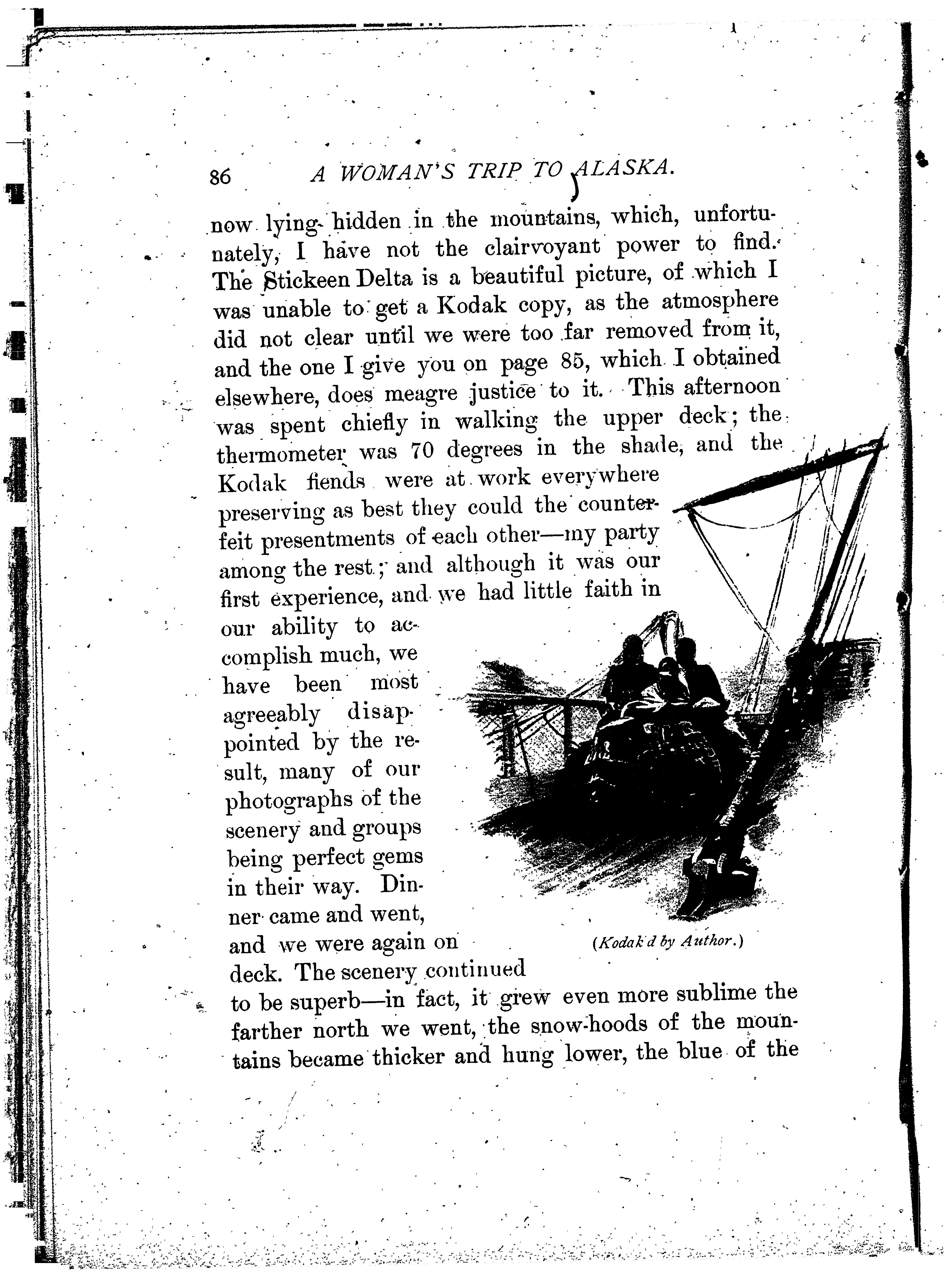 86 A WOMAN'S TRIP TO ALASKA.

now lying hidden in the mountains, which, unfortunately, I have not the clairvoyant power to find. The Stickeen Delta is a beautiful picture, of which I was unable to get a Kodak copy, as the atmosphere did not clear until we were too far removed from it, and the one I give you on page 85, which I obtained elsewhere, does meagre justice to it. This afternoon was spent chiefly in walking the upper deck; the thermometer was 70 degrees in the shade, and the Kodak fiends were at work everywhere preserving as best they could the counterfeit presentments of each other—my party among the rest; and although it was our first experience, and we had little faith in our ability to accomplish much, we have been most agreeably disappointed by the result, many of our photographs of the scenery and groups being perfect gems in their way. Dinner came and went, and we were again on deck. The scenery continued to be superb—in fact, it grew even more sublime the farther north we went, the snow-hoods of the mountains became thicker and hung lower, the blue of the

(Kodak'd by Author.)